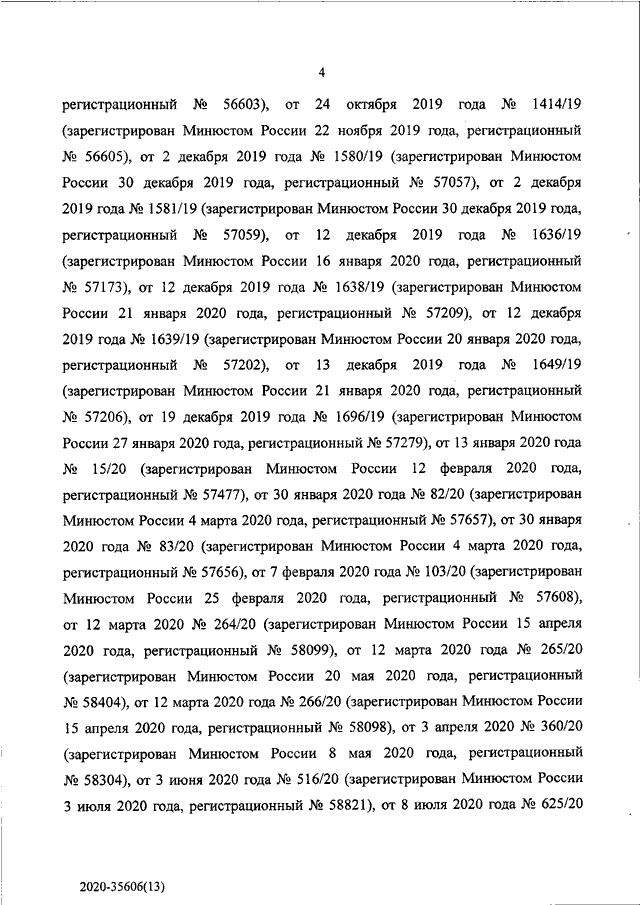 4

регистрационный № 56603), от 24 октября 2019 года № 1414/19 (зарегистрирован Минюстом России 22 ноября 2019 года, регистрационный № 56605), от 2 декабря 2019 года № 1580/19 (зарегистрирован Минюстом России 30 декабря 2019 года, регистрационный № 57057), от 2 декабря 2019 года № 1581/19 (зарегистрирован Минюстом России 30 декабря 2019 года, регистрационный № 57059), от 12 декабря 2019 года № 1636/19 (зарегистрирован Минюстом России 16 января 2020 года, регистрационный № 57173), от 12 декабря 2019 года № 1638/19 (зарегистрирован Минюстом России 21 января 2020 года, регистрационный № 57209), от 12 декабря 2019 года № 1639/19 (зарегистрирован Минюстом России 20 января 2020 года, регистрационный № 57202), от 13 декабря 2019 года № 1649/19 (зарегистрирован Минюстом России 21 января 2020 года, регистрационный № 57206), от 19 декабря 2019 года № 1696/19 (зарегистрирован Минюстом России 27 января 2020 года, регистрационный № 57279), от 13 января 2020 года № 15/20 (зарегистрирован Минюстом России 12 февраля 2020 года, регистрационный № 57477), от 30 января 2020 года № 82/20 (зарегистрирован Минюстом России 4 марта 2020 года, регистрационный № 57657), от 30 января 2020 года № 83/20 (зарегистрирован Минюстом России 4 марта 2020 года, регистрационный № 57656), от 7 февраля 2020 года № 103/20 (зарегистрирован Минюстом России 25 февраля 2020 года, регистрационный № 57608), от 12 марта 2020 № 264/20 (зарегистрирован Минюстом России 15 апреля 2020 года, регистрационный № 58099), от 12 марта 2020 года № 265/20 (зарегистрирован Минюстом России 20 мая 2020 года, регистрационный № 58404), от 12 марта 2020 года № 266/20 (зарегистрирован Минюстом России 15 апреля 2020 года, регистрационный № 58098), от 3 апреля 2020 № 360/20 (зарегистрирован Минюстом России 8 мая 2020 года, регистрационный № 58304), от 3 июня 2020 года № 516/20 (зарегистрирован Минюстом России 3 июля 2020 года, регистрационный № 58821), от 8 июля 2020 года № 625/20

2020-35606(13)